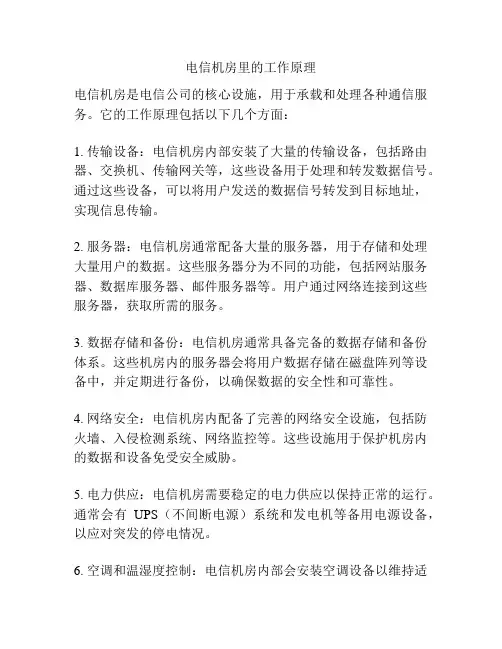 电信机房里的工作原理

电信机房是电信公司的核心设施，用于承载和处理各种通信服务。它的工作原理包括以下几个方面：

1. 传输设备：电信机房内部安装了大量的传输设备，包括路由器、交换机、传输网关等，这些设备用于处理和转发数据信号。通过这些设备，可以将用户发送的数据信号转发到目标地址，实现信息传输。

2. 服务器：电信机房通常配备大量的服务器，用于存储和处理大量用户的数据。这些服务器分为不同的功能，包括网站服务器、数据库服务器、邮件服务器等。用户通过网络连接到这些服务器，获取所需的服务。

3. 数据存储和备份：电信机房通常具备完备的数据存储和备份体系。这些机房内的服务器会将用户数据存储在磁盘阵列等设备中，并定期进行备份，以确保数据的安全性和可靠性。

4. 网络安全：电信机房内配备了完善的网络安全设施，包括防火墙、入侵检测系统、网络监控等。这些设施用于保护机房内的数据和设备免受安全威胁。

5. 电力供应：电信机房需要稳定的电力供应以保持正常的运行。通常会有 UPS（不间断电源）系统和发电机等备用电源设备，以应对突发的停电情况。

6. 空调和温湿度控制：电信机房内部会安装空调设备以维持适